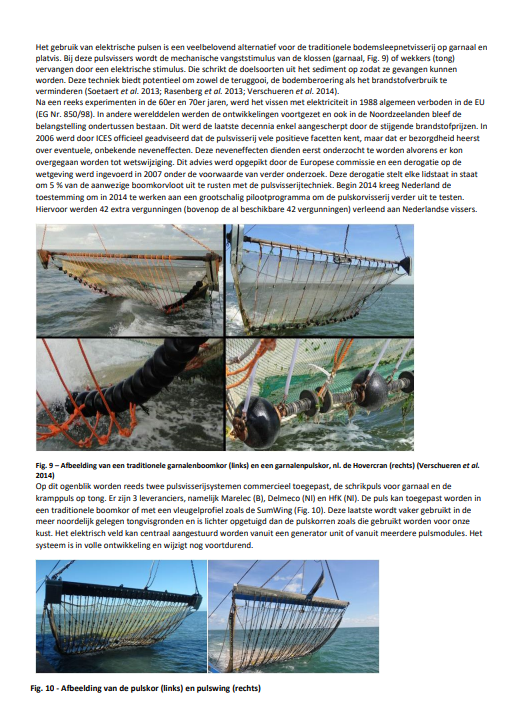 Het gebruik van elektrische pulsen is een veelbelovend alternatief voor de traditionele bodemsleepnetvisserij op garnaal en platvis. Bij deze pulsvissers wordt de mechanische vangststimulus van de klossen (garnaal, Fig. 9) of wekkers (tong) vervangen door een elektrische stimulus. Die schrikt de doelsoorten uit het sediment op zodat ze gevangen kunnen worden. Deze techniek biedt potentieel om zowel de teruggooi, de bodemberoering als het brandstofverbruik te verminderen (Soetaert et al. 2013; Rasenberg et al. 2013; Verschueren et al. 2014).
Na een reeks experimenten in de 60er en 70er jaren, werd het vissen met elektriciteit in 1988 algemeen verboden in de EU (EG Nr. 850/98). In andere werelddelen werden de ontwikkelingen voortgezet en ook in de Noordzeelanden bleef de belangstelling ondertussen bestaan. Dit werd de laatste decennia enkel aangescherpt door de stijgende brandstofprijzen. In 2006 werd door ICES officieel geadviseerd dat de pulsvisserij vele positieve facetten kent, maar dat er bezorgdheid heerst over eventuele, onbekende neveneffecten. Deze neveneffecten dienden eerst onderzocht te worden alvorens er kon overgegaan worden tot wetswijziging. Dit advies werd opgepikt door de Europese commissie en een derogatie op de wetgeving werd ingevoerd in 2007 onder de voorwaarde van verder onderzoek. Deze derogatie stelt elke lidstaat in staat om 5 % van de aanwezige boomkorvloot uit te rusten met de pulsvisserijtechniek. Begin 2014 kreeg Nederland de toestemming om in 2014 te werken aan een grootschalig pilootprogramma om de pulskorvisserij verder uit te testen. Hiervoor werden 42 extra vergunningen (bovenop de al beschikbare 42 vergunningen) verleend aan Nederlandse vissers.

Fig. 9 – Afbeelding van een traditionele garnalenboomkor (links) en een garnalenpulskor, nl. de Hovercran (rechts) (Verschueren et al. 2014)

Op dit ogenblik worden reeds twee pulsvisserijsystemen commercieel toegepast, de schrikpuls voor garnaal en de kramppuls op tong. Er zijn 3 leveranciers, namelijk Marelec (B), Delmeco (Nl) en HfK (Nl). De puls kan toegepast worden in een traditionele boomkor of met een vleugelprofiel zoals de SumWing (Fig. 10). Deze laatste wordt vaker gebruikt in de meer noordelijk gelegen tongvisgronden en is lichter opgetuigd dan de pulskorren zoals die gebruikt worden voor onze kust. Het elektrisch veld kan centraal aangestuurd worden vanuit een generator unit of vanuit meerdere pulsmodules. Het systeem is in volle ontwikkeling en wijzigt nog voortdurend.

Fig. 10 - Afbeelding van de pulskor (links) en pulswing (rechts)